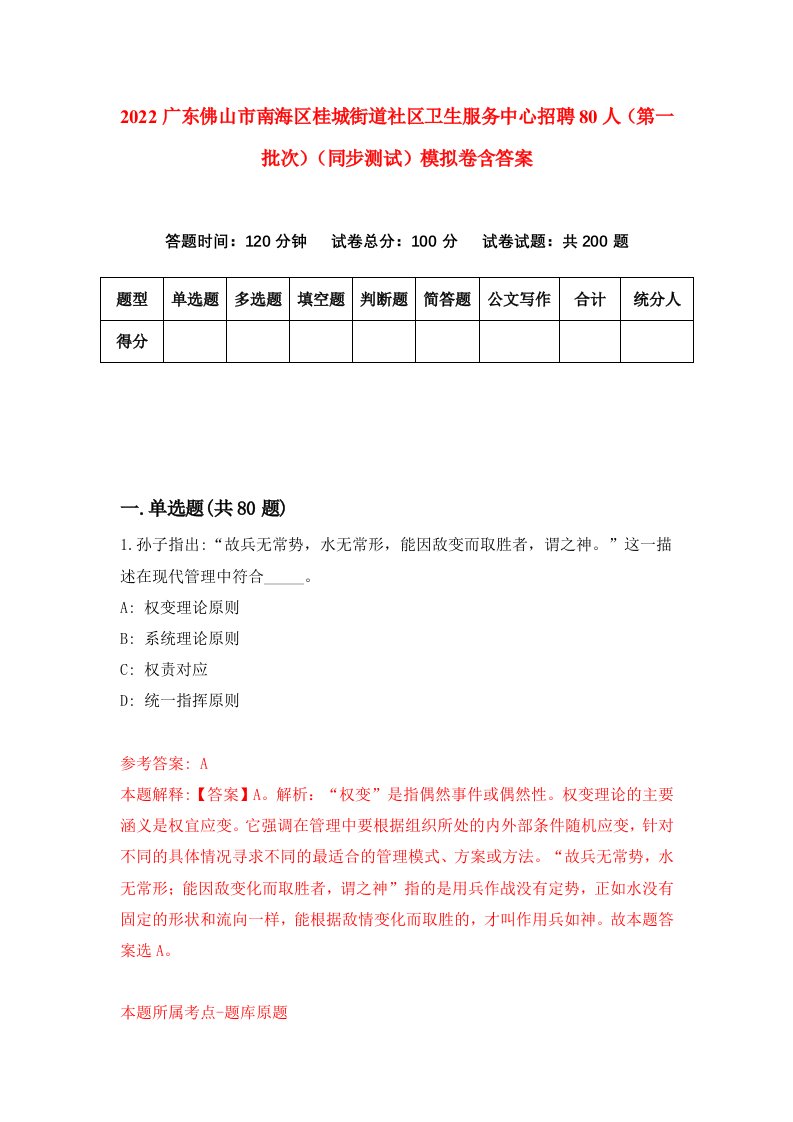 2022广东佛山市南海区桂城街道社区卫生服务中心招聘80人（第一批次）（同步测试）模拟卷含答案

答题时间：120分钟　试卷总分：100分　试卷试题：共200题

| 题型 | 单选题 | 多选题 | 填空题 | 判断题 | 简答题 | 公文写作 | 合计 | 统分人 |
|---|---|---|---|---|---|---|---|---|
| 得分 | | | | | | | | |

一.单选题(共80题)

1.孙子指出:“故兵无常势，水无常形，能因敌变而取胜者，谓之神。”这一描述在现代管理中符合_____。

A: 权变理论原则

B: 系统理论原则

C: 权责对应

D: 统一指挥原则

参考答案: A

本题解释:【答案】A。解析：“权变”是指偶然事件或偶然性。权变理论的主要涵义是权宜应变。它强调在管理中要根据组织所处的内外部条件随机应变，针对不同的具体情况寻求不同的最适合的管理模式、方案或方法。“故兵无常势，水无常形；能因敌变化而取胜者，谓之神”指的是用兵作战没有定势，正如水没有固定的形状和流向一样，能根据敌情变化而取胜的，才叫作用兵如神。故本题答案选A。

本题所属考点-题库原题